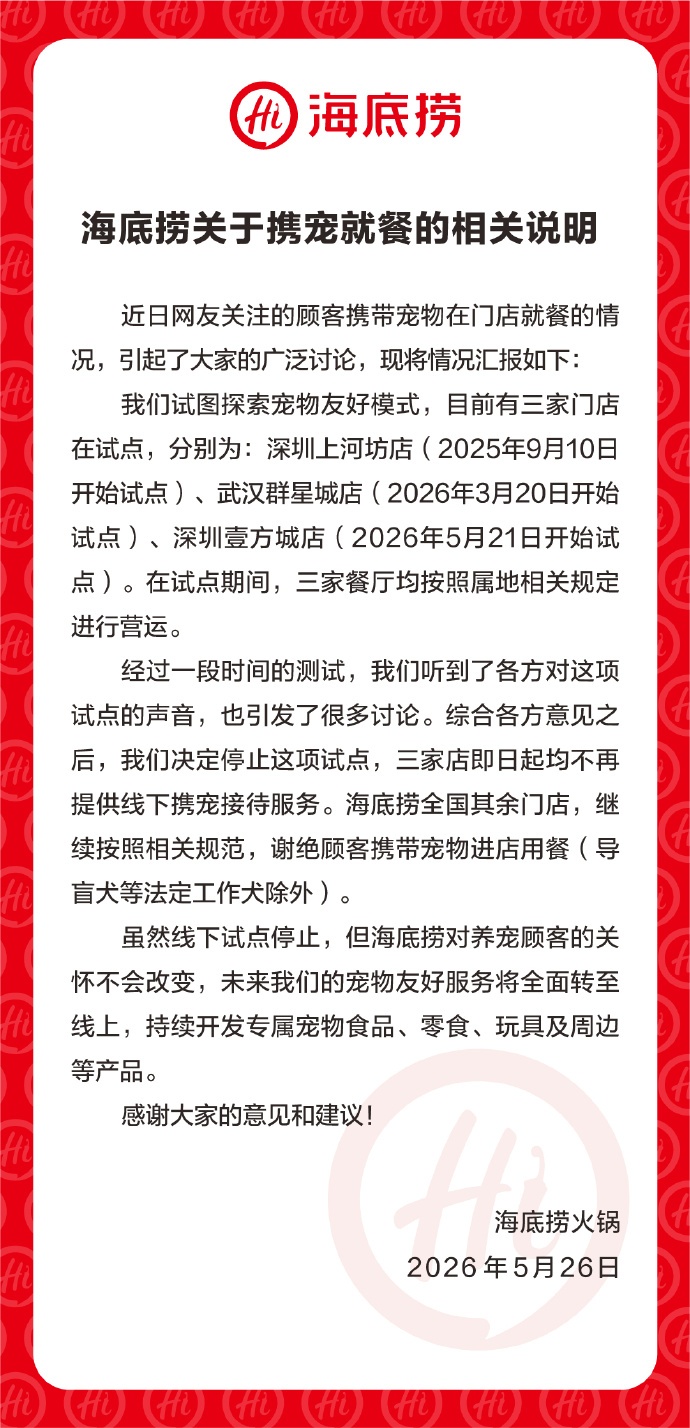 Hi 海底捞

海底捞关于携宠就餐的相关说明

近日网友关注的顾客携带宠物在门店就餐的情况，引起了大家的广泛讨论，现将情况汇报如下：

我们试图探索宠物友好模式，目前有三家门店在试点，分别为：深圳上河坊店（2025年9月10日开始试点）、武汉群星城店（2026年3月20日开始试点）、深圳壹方城店（2026年5月21日开始试点）。在试点期间，三家餐厅均按照属地相关规定进行营运。

经过一段时间的测试，我们听到了各方对这项试点的声音，也引发了很多讨论。综合各方意见之后，我们决定停止这项试点，三家店即日起均不再提供线下携宠接待服务。海底捞全国其余门店，继续按照相关规范，谢绝顾客携带宠物进店用餐（导盲犬等法定工作犬除外）。

虽然线下试点停止，但海底捞对养宠顾客的关怀不会改变，未来我们的宠物友好服务将全面转至线上，持续开发专属宠物食品、零食、玩具及周边等产品。

感谢大家的意见和建议！

海底捞火锅
2026年5月26日